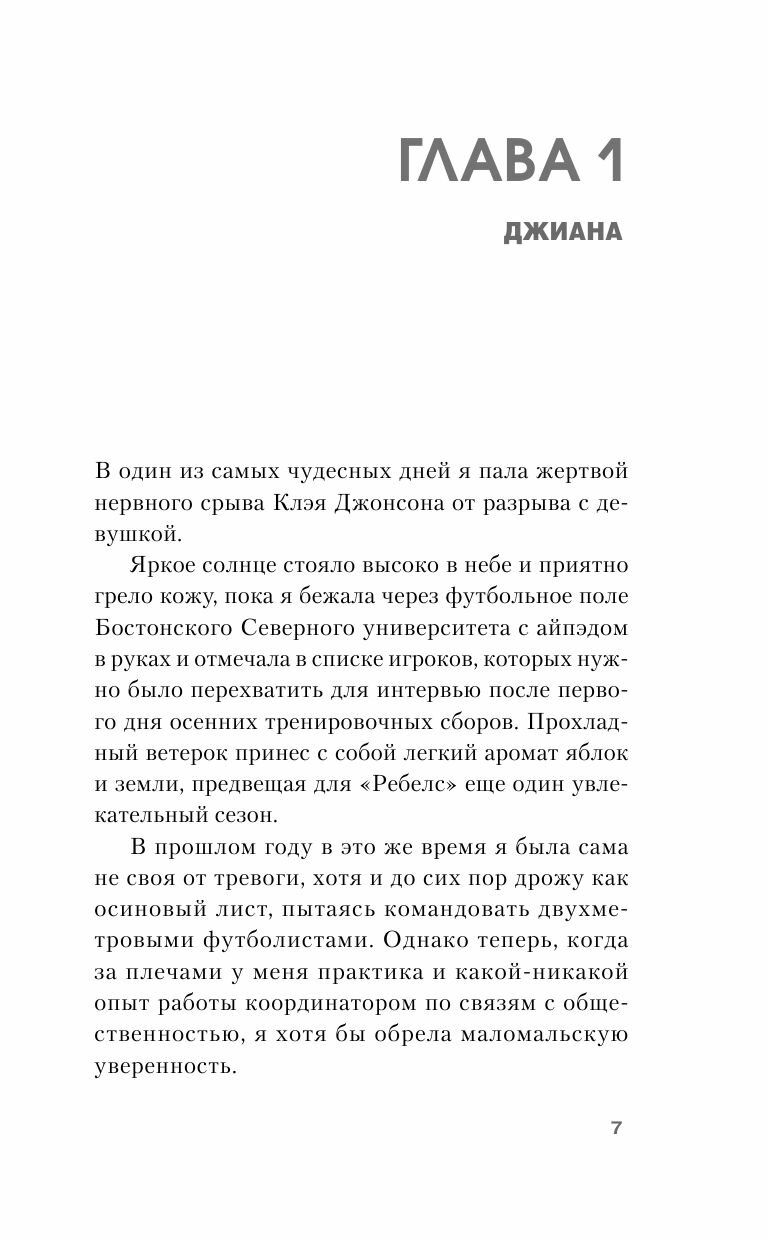 ГЛАВА 1

ДЖИАНА

В один из самых чудесных дней я пала жертвой нервного срыва Клэя Джонсона от разрыва с девушкой.

Яркое солнце стояло высоко в небе и приятно грело кожу, пока я бежала через футбольное поле Бостонского Северного университета с айпэдом в руках и отмечала в списке игроков, которых нужно было перехватить для интервью после первого дня осенних тренировочных сборов. Прохладный ветерок принес с собой легкий аромат яблок и земли, предвещая для «Ребелс» еще один увлекательный сезон.

В прошлом году в это же время я была сама не своя от тревоги, хотя и до сих пор дрожу как осиновый лист, пытаясь командовать двухметровыми футболистами. Однако теперь, когда за плечами у меня практика и какой-никакой опыт работы координатором по связям с общественностью, я хотя бы обрела маломальскую уверенность.

7